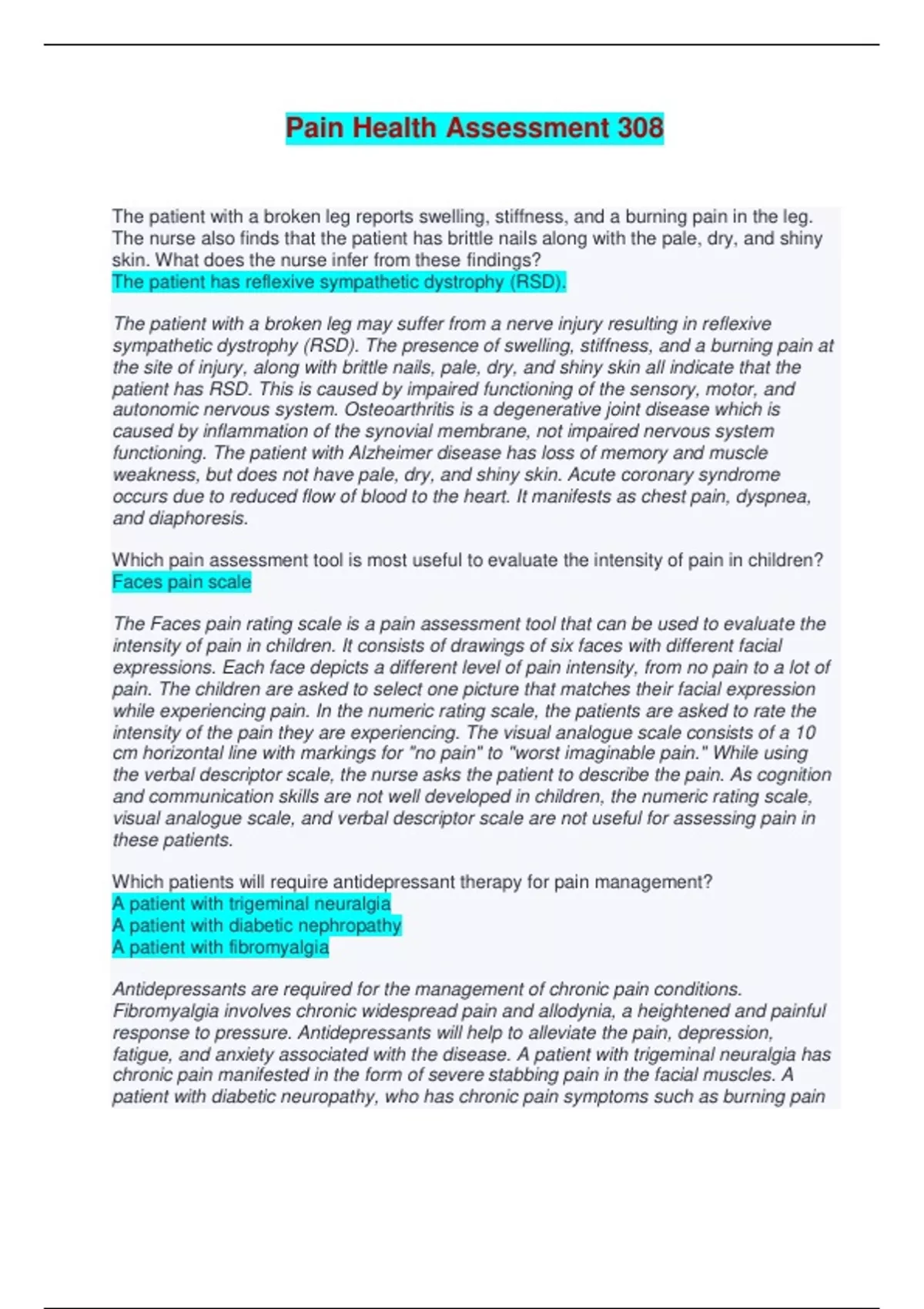 Pain Health Assessment 308

The patient with a broken leg reports swelling, stiffness, and a burning pain in the leg. The nurse also finds that the patient has brittle nails along with the pale, dry, and shiny skin. What does the nurse infer from these findings?
The patient has reflexive sympathetic dystrophy (RSD).

The patient with a broken leg may suffer from a nerve injury resulting in reflexive sympathetic dystrophy (RSD). The presence of swelling, stiffness, and a burning pain at the site of injury, along with brittle nails, pale, dry, and shiny skin all indicate that the patient has RSD. This is caused by impaired functioning of the sensory, motor, and autonomic nervous system. Osteoarthritis is a degenerative joint disease which is caused by inflammation of the synovial membrane, not impaired nervous system functioning. The patient with Alzheimer disease has loss of memory and muscle weakness, but does not have pale, dry, and shiny skin. Acute coronary syndrome occurs due to reduced flow of blood to the heart. It manifests as chest pain, dyspnea, and diaphoresis.

Which pain assessment tool is most useful to evaluate the intensity of pain in children?
Faces pain scale

The Faces pain rating scale is a pain assessment tool that can be used to evaluate the intensity of pain in children. It consists of drawings of six faces with different facial expressions. Each face depicts a different level of pain intensity, from no pain to a lot of pain. The children are asked to select one picture that matches their facial expression while experiencing pain. In the numeric rating scale, the patients are asked to rate the intensity of the pain they are experiencing. The visual analogue scale consists of a 10 cm horizontal line with markings for "no pain" to "worst imaginable pain." While using the verbal descriptor scale, the nurse asks the patient to describe the pain. As cognition and communication skills are not well developed in children, the numeric rating scale, visual analogue scale, and verbal descriptor scale are not useful for assessing pain in these patients.

Which patients will require antidepressant therapy for pain management?
A patient with trigeminal neuralgia
A patient with diabetic nephropathy
A patient with fibromyalgia

Antidepressants are required for the management of chronic pain conditions. Fibromyalgia involves chronic widespread pain and allodynia, a heightened and painful response to pressure. Antidepressants will help to alleviate the pain, depression, fatigue, and anxiety associated with the disease. A patient with trigeminal neuralgia has chronic pain manifested in the form of severe stabbing pain in the facial muscles. A patient with diabetic neuropathy, who has chronic pain symptoms such as burning pain